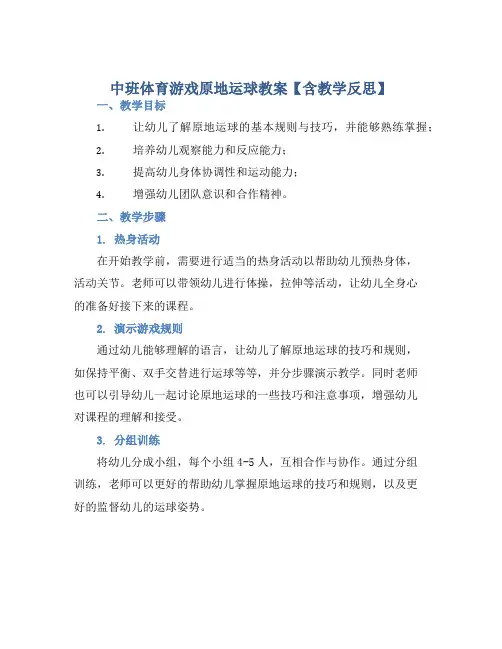 中班体育游戏原地运球教案【含教学反思】

一、教学目标

1. 让幼儿了解原地运球的基本规则与技巧，并能够熟练掌握；

2. 培养幼儿观察能力和反应能力；

3. 提高幼儿身体协调性和运动能力；

4. 增强幼儿团队意识和合作精神。

二、教学步骤

1. 热身活动

在开始教学前，需要进行适当的热身活动以帮助幼儿预热身体，活动关节。老师可以带领幼儿进行体操，拉伸等活动，让幼儿全身心的准备好接下来的课程。

2. 演示游戏规则

通过幼儿能够理解的语言，让幼儿了解原地运球的技巧和规则，如保持平衡、双手交替进行运球等等，并分步骤演示教学。同时老师也可以引导幼儿一起讨论原地运球的一些技巧和注意事项，增强幼儿对课程的理解和接受。

3. 分组训练

将幼儿分成小组，每个小组 4-5 人，互相合作与协作。通过分组训练，老师可以更好的帮助幼儿掌握原地运球的技巧和规则，以及更好的监督幼儿的运球姿势。